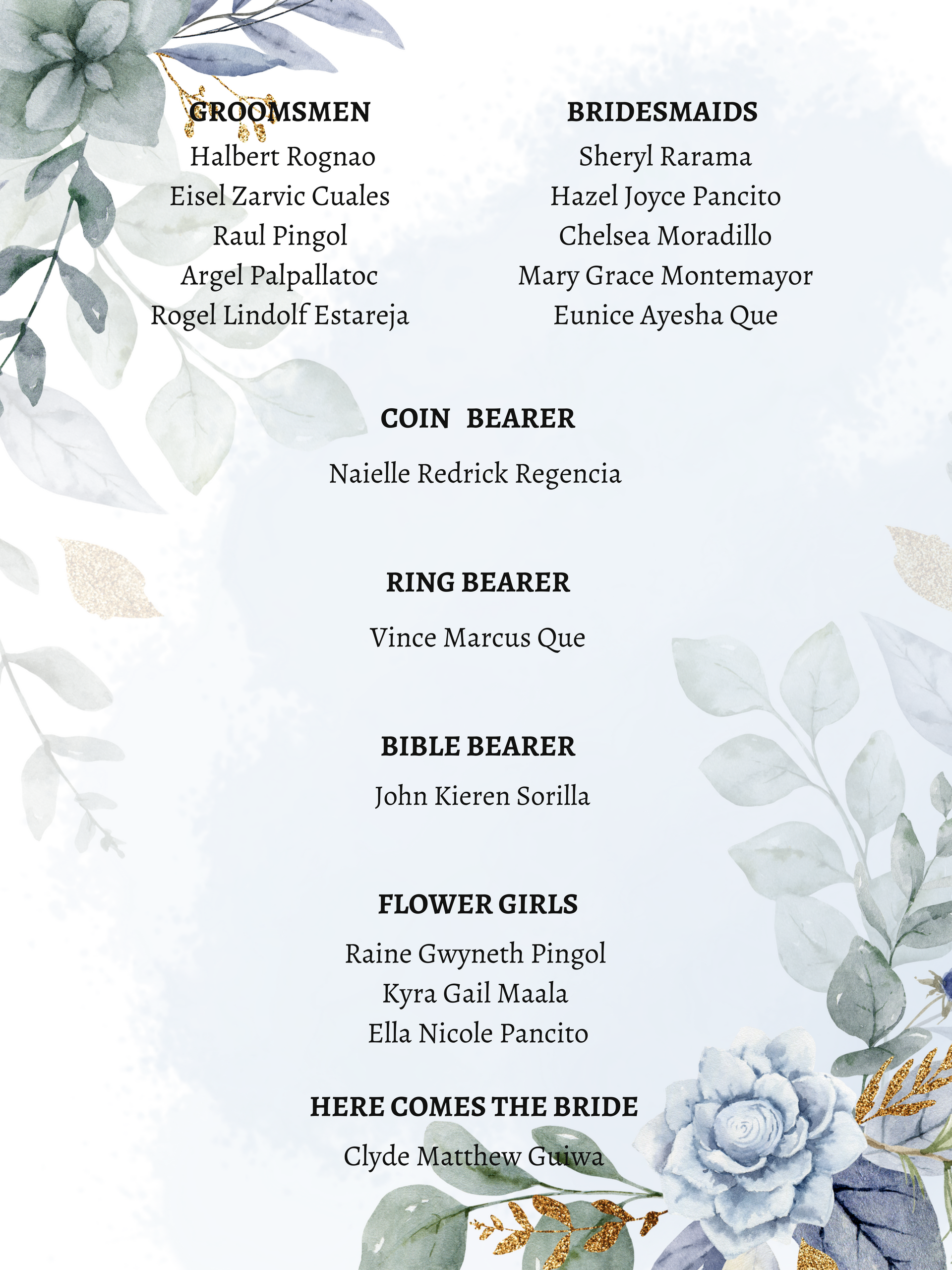 GROOMSMEN
Halbert Rognao
Eisel Zarvic Cuales
Raul Pingol
Argel Palpallatoc
Rogel Lindolf Estareja

BRIDESMAIDS
Sheryl Rarama
Hazel Joyce Pancito
Chelsea Moradillo
Mary Grace Montemayor
Eunice Ayesha Que

COIN BEARER
Naielle Redrick Regencia

RING BEARER
Vince Marcus Que

BIBLE BEARER
John Kieren Sorilla

FLOWER GIRLS
Raine Gwyneth Pingol
Kyra Gail Maala
Ella Nicole Pancito

HERE COMES THE BRIDE
Clyde Matthew Guiwa